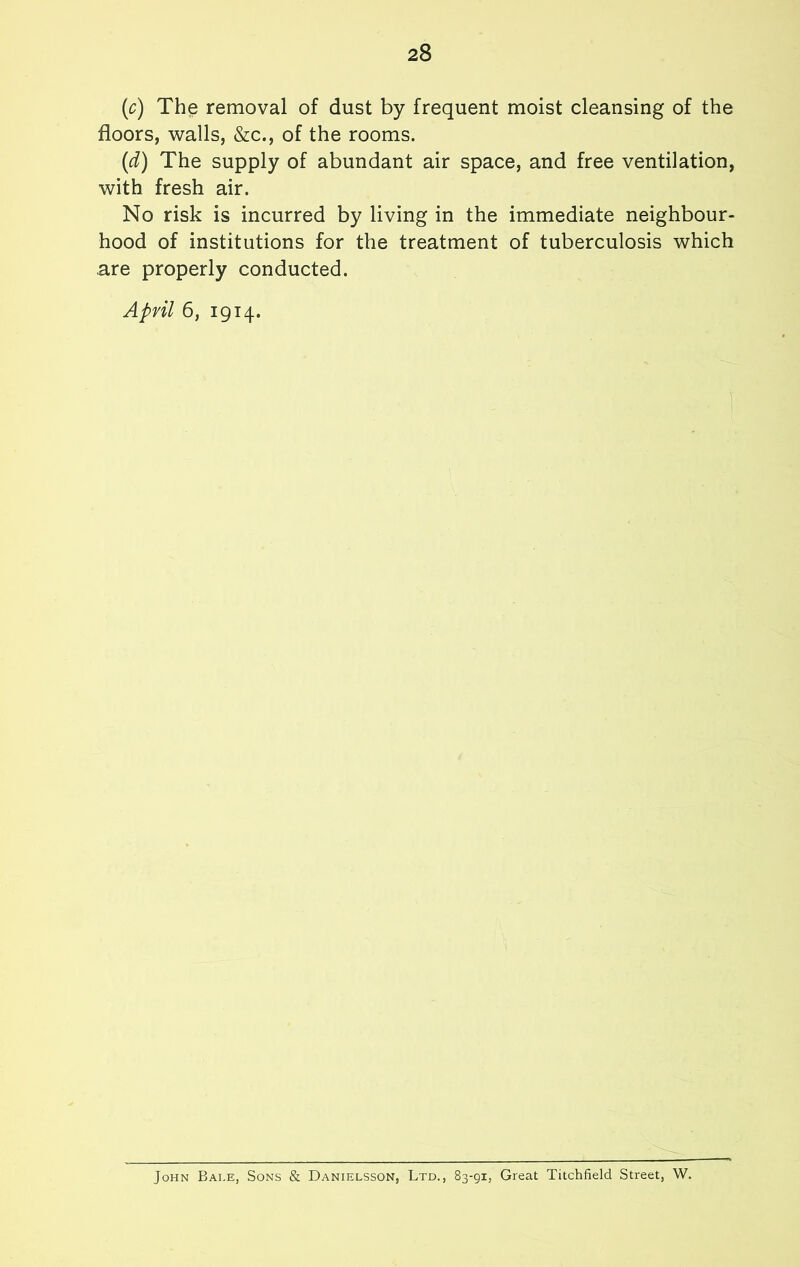 28

(c) The removal of dust by frequent moist cleansing of the floors, walls, &c., of the rooms.

(d) The supply of abundant air space, and free ventilation, with fresh air.

No risk is incurred by living in the immediate neighbourhood of institutions for the treatment of tuberculosis which are properly conducted.

April 6, 1914.

John Bale, Sons & Danielsson, Ltd., 83-91, Great Titchfield Street, W.